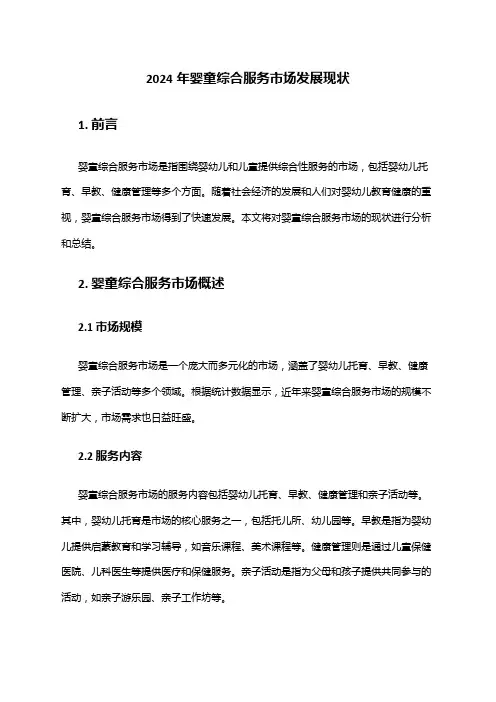 2024 年婴童综合服务市场发展现状

1. 前言

婴童综合服务市场是指围绕婴幼儿和儿童提供综合性服务的市场，包括婴幼儿托育、早教、健康管理等多个方面。随着社会经济的发展和人们对婴幼儿教育健康的重视，婴童综合服务市场得到了快速发展。本文将对婴童综合服务市场的现状进行分析和总结。

2. 婴童综合服务市场概述

2.1 市场规模

婴童综合服务市场是一个庞大而多元化的市场，涵盖了婴幼儿托育、早教、健康管理、亲子活动等多个领域。根据统计数据显示，近年来婴童综合服务市场的规模不断扩大，市场需求也日益旺盛。

2.2 服务内容

婴童综合服务市场的服务内容包括婴幼儿托育、早教、健康管理和亲子活动等。其中，婴幼儿托育是市场的核心服务之一，包括托儿所、幼儿园等。早教是指为婴幼儿提供启蒙教育和学习辅导，如音乐课程、美术课程等。健康管理则是通过儿童保健医院、儿科医生等提供医疗和保健服务。亲子活动是指为父母和孩子提供共同参与的活动，如亲子游乐园、亲子工作坊等。